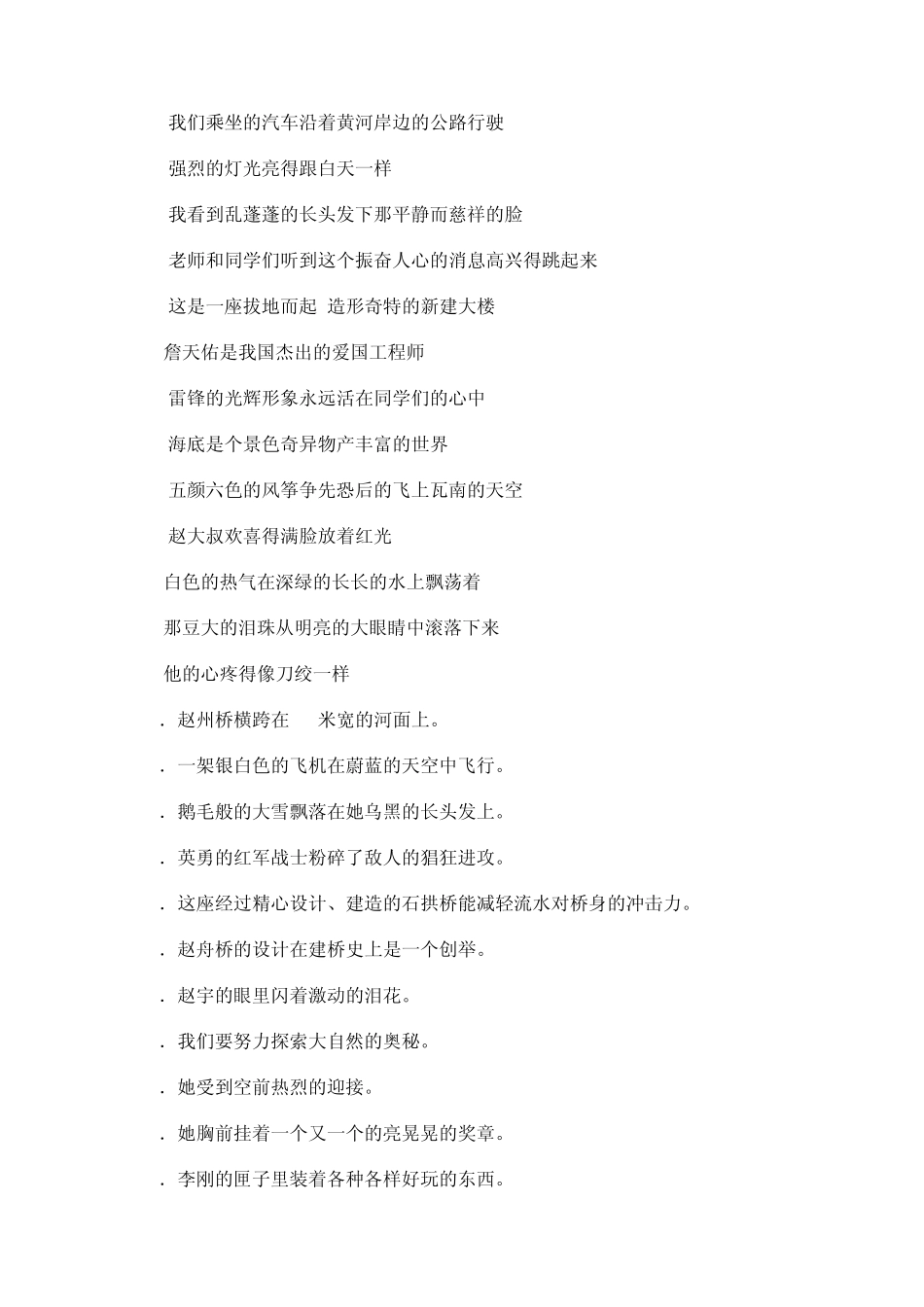 我们乘坐的汽车沿着黄河岸边的公路行驶

强烈的灯光亮得跟白天一样

我看到乱蓬蓬的长头发下那平静而慈祥的脸

老师和同学们听到这个振奋人心的消息高兴得跳起来

这是一座拔地而起 造形奇特的新建大楼

詹天佑是我国杰出的爱国工程师

雷锋的光辉形象永远活在同学们的心中

海底是个景色奇异物产丰富的世界

五颜六色的风筝争先恐后的飞上瓦南的天空

赵大叔欢喜得满脸放着红光

白色的热气在深绿的长长的水上飘荡着

那豆大的泪珠从明亮的大眼睛中滚落下来

他的心疼得像刀绞一样

. 赵州桥横跨在 米宽的河面上。

. 一架银白色的飞机在蔚蓝的天空中飞行。

. 鹅毛般的大雪飘落在她乌黑的长头发上。

. 英勇的红军战士粉碎了敌人的猖狂进攻。

. 这座经过精心设计、建造的石拱桥能减轻流水对桥身的冲击力。

. 赵舟桥的设计在建桥史上是一个创举。

. 赵宇的眼里闪着激动的泪花。

. 我们要努力探索大自然的奥秘。

. 她受到空前热烈的迎接。

. 她胸前挂着一个又一个的亮晃晃的奖章。

. 李刚的匣子里装着各种各样好玩的东西。